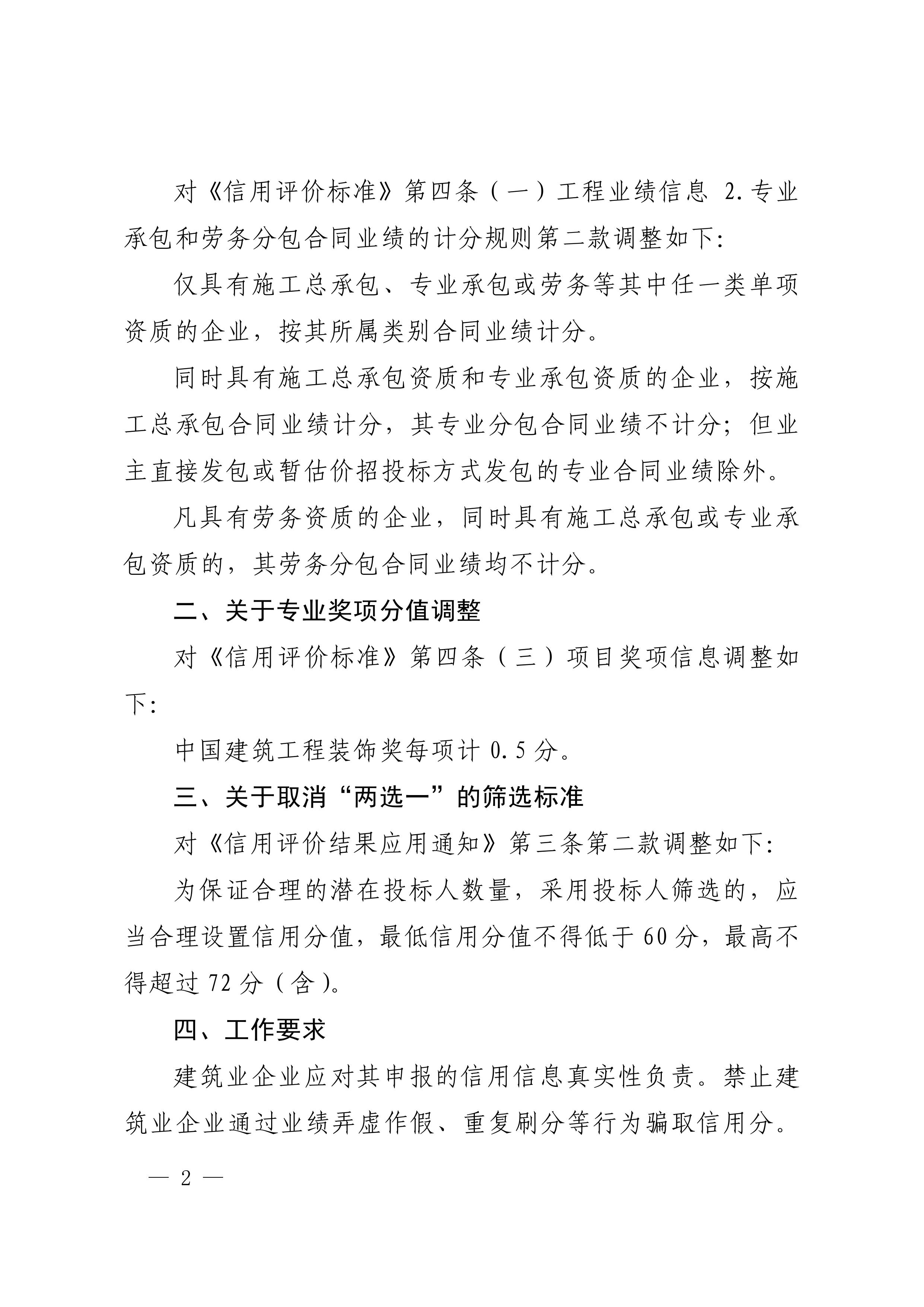 对《信用评价标准》第四条（一）工程业绩信息 2.专业承包和劳务分包合同业绩的计分规则第二款调整如下:

仅具有施工总承包、专业承包或劳务等其中任一类单项资质的企业，按其所属类别合同业绩计分。

同时具有施工总承包资质和专业承包资质的企业，按施工总承包合同业绩计分，其专业分包合同业绩不计分；但业主直接发包或暂估价招投标方式发包的专业合同业绩除外。

凡具有劳务资质的企业，同时具有施工总承包或专业承包资质的，其劳务分包合同业绩均不计分。

二、关于专业奖项分值调整

对《信用评价标准》第四条（三）项目奖项信息调整如下:

中国建筑工程装饰奖每项计 0.5 分。

三、关于取消“两选一”的筛选标准

对《信用评价结果应用通知》第三条第二款调整如下:

为保证合理的潜在投标人数量，采用投标人筛选的，应当合理设置信用分值，最低信用分值不得低于 60 分，最高不得超过 72 分（含）。

四、工作要求

建筑业企业应对其申报的信用信息真实性负责。禁止建筑业企业通过业绩弄虚作假、重复刷分等行为骗取信用分。

— 2 —